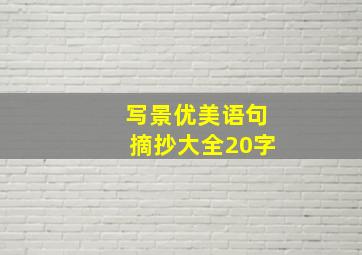 写景优美语句
摘抄大全20字